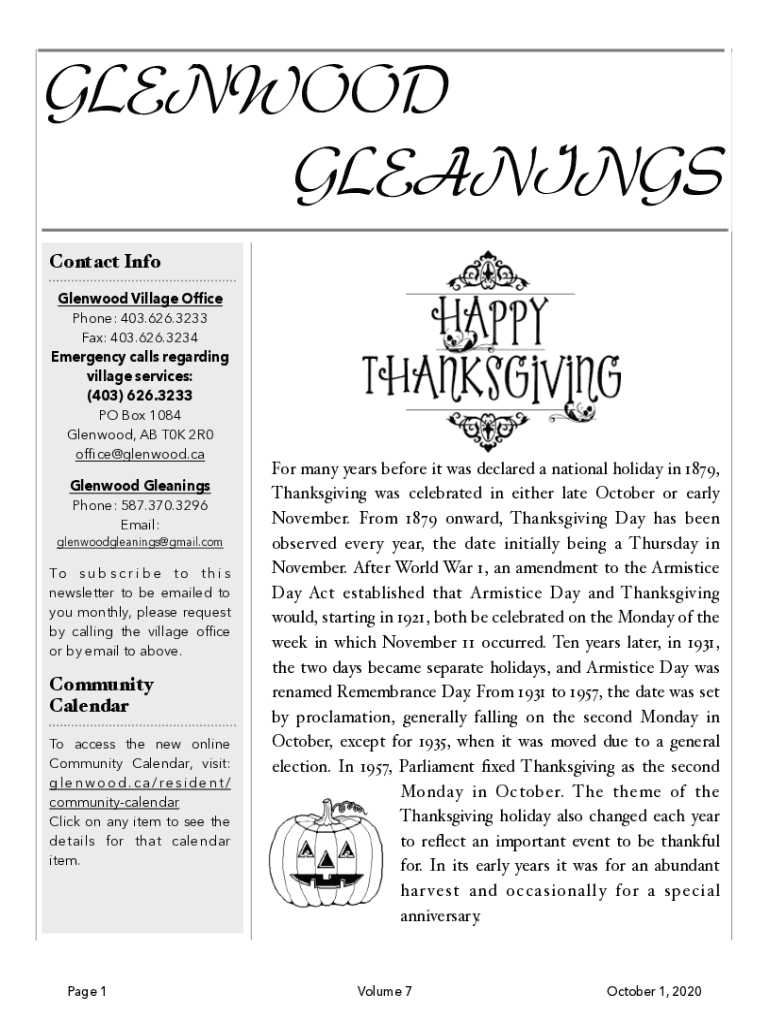 GLENWOOD GLEANINGS

Contact Info

Glenwood Village Office
Phone: 403.626.3233
Fax: 403.626.3234
Emergency calls regarding village services:
(403) 626.3233
PO Box 1084
Glenwood, AB T0K 2R0
office@glenwood.ca

Glenwood Gleanings
Phone: 587.370.3296
Email:
glenwoodgleanings@gmail.com

To subscribe to this newsletter to be emailed to you monthly, please request by calling the village office or by email to above.

Community Calendar

To access the new online Community Calendar, visit: glenwood.ca/resident/community-calendar
Click on any item to see the details for that calendar item.

HAPPY THANKSGIVING

For many years before it was declared a national holiday in 1879, Thanksgiving was celebrated in either late October or early November. From 1879 onward, Thanksgiving Day has been observed every year, the date initially being a Thursday in November. After World War 1, an amendment to the Armistice Day Act established that Armistice Day and Thanksgiving would, starting in 1921, both be celebrated on the Monday of the week in which November 11 occurred. Ten years later, in 1931, the two days became separate holidays, and Armistice Day was renamed Remembrance Day. From 1931 to 1957, the date was set by proclamation, generally falling on the second Monday in October, except for 1935, when it was moved due to a general election. In 1957, Parliament fixed Thanksgiving as the second Monday in October. The theme of the Thanksgiving holiday also changed each year to reflect an important event to be thankful for. In its early years it was for an abundant harvest and occasionally for a special anniversary.

Page 1 Volume 7 October 1, 2020